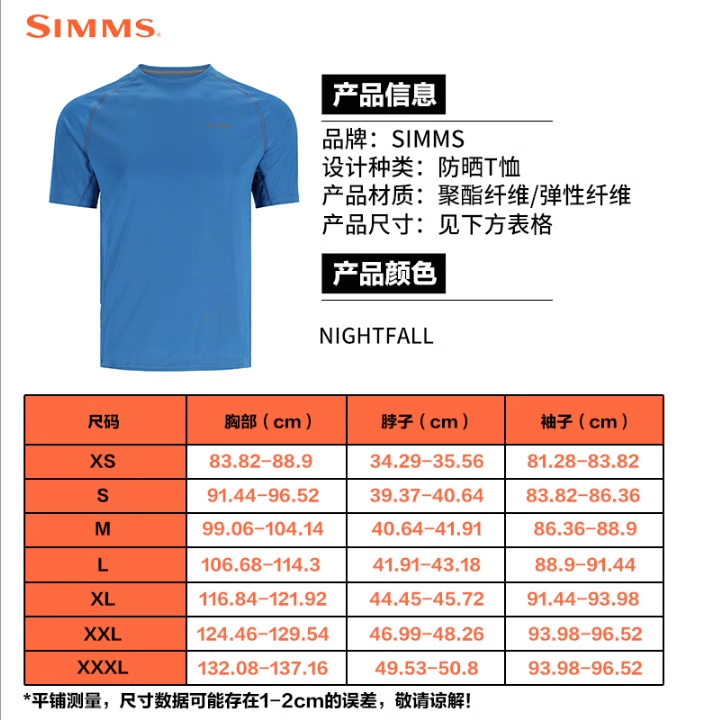 SIMMS

产品信息

品牌：SIMMS
设计种类：防晒T恤
产品材质：聚酯纤维/弹性纤维
产品尺寸：见下方表格

产品颜色

NIGHTFALL

| 尺码 | 胸部（cm） | 脖子（cm） | 袖子（cm） |
|---|---|---|---|
| XS | 83.82-88.9 | 34.29-35.56 | 81.28-83.82 |
| S | 91.44-96.52 | 39.37-40.64 | 83.82-86.36 |
| M | 99.06-104.14 | 40.64-41.91 | 86.36-88.9 |
| L | 106.68-114.3 | 41.91-43.18 | 88.9-91.44 |
| XL | 116.84-121.92 | 44.45-45.72 | 91.44-93.98 |
| XXL | 124.46-129.54 | 46.99-48.26 | 93.98-96.52 |
| XXXL | 132.08-137.16 | 49.53-50.8 | 93.98-96.52 |

*平铺测量，尺寸数据可能存在1-2cm的误差，敬请谅解!